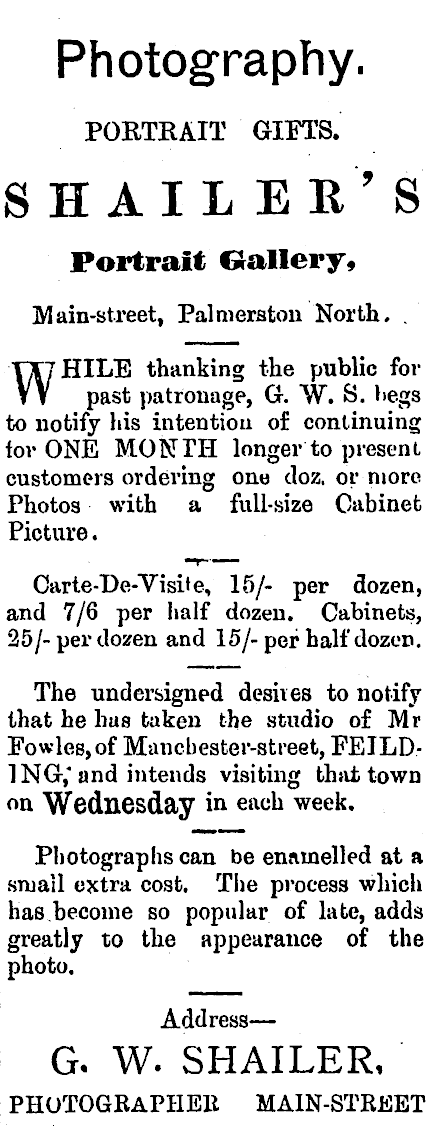 Photography.

PORTRAIT GIFTS.

SHAILER'S

Portrait Gallery,

Main-street, Palmerston North.

WHILE thanking the public for past patronage, G. W. S. begs to notify his intention of continuing for ONE MONTH longer to present customers ordering one doz. or more Photos with a full-size Cabinet Picture.

Carte-De-Visite, 15/- per dozen, and 7/6 per half dozen. Cabinets, 25/- per dozen and 15/- per half dozen.

The undersigned desires to notify that he has taken the studio of Mr Fowles, of Manchester-street, FEILDING, and intends visiting that town on Wednesday in each week.

Photographs can be enamelled at a small extra cost. The process which has become so popular of late, adds greatly to the appearance of the photo.

Address—

G. W. SHAILER,

PHOTOGRAPHER MAIN-STREET